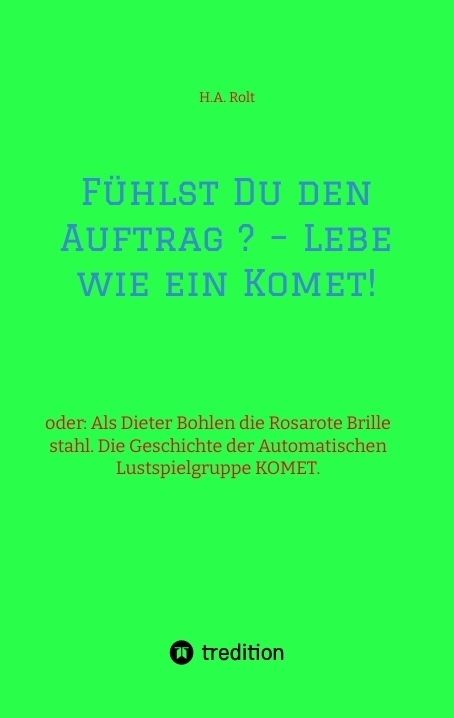 H.A. Rolt

Fühlst Du den Auftrag ? - Lebe wie ein Komet!

oder: Als Dieter Bohlen die Rosarote Brille stahl. Die Geschichte der Automatischen Lustspielgruppe KOMET.

tredition